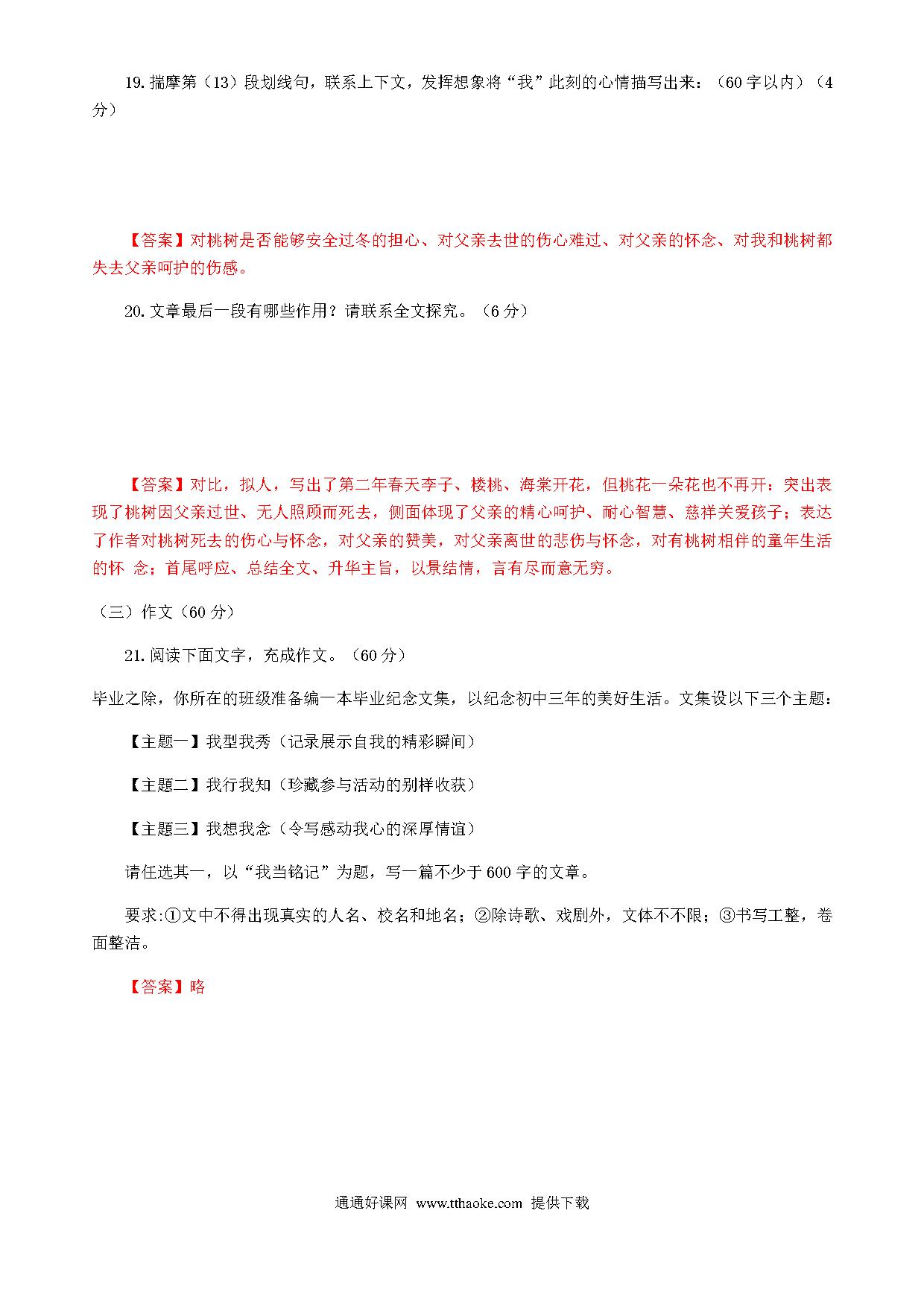 19. 揣摩第（13）段划线句，联系上下文，发挥想象将“我”此刻的心情描写出来：（60 字以内）（4 分）

【答案】对桃树是否能够安全过冬的担心、对父亲去世的伤心难过、对父亲的怀念、对我和桃树都失去父亲呵护的伤感。

20. 文章最后一段有哪些作用？请联系全文探究。（6 分）

【答案】对比，拟人，写出了第二年春天李子、楼桃、海棠开花，但桃花一朵花也不再开：突出表现了桃树因父亲过世、无人照顾而死去，侧面体现了父亲的精心呵护、耐心智慧、慈祥关爱孩子；表达了作者对桃树死去的伤心与怀念，对父亲的赞美，对父亲离世的悲伤与怀念，对有桃树相伴的童年生活的怀 念；首尾呼应、总结全文、升华主旨，以景结情，言有尽而意无穷。

（三）作文（60 分）

21. 阅读下面文字，充成作文。（60 分）

毕业之除，你所在的班级准备编一本毕业纪念文集，以纪念初中三年的美好生活。文集设以下三个主题：

【主题一】我型我秀（记录展示自我的精彩瞬间）

【主题二】我行我知（珍藏参与活动的别样收获）

【主题三】我想我念（令写感动我心的深厚情谊）

请任选其一，以“我当铭记”为题，写一篇不少于 600 字的文章。

要求:①文中不得出现真实的人名、校名和地名；②除诗歌、戏剧外，文体不不限；③书写工整，卷面整洁。

【答案】略

通通好课网 www.tthaoke.com 提供下载